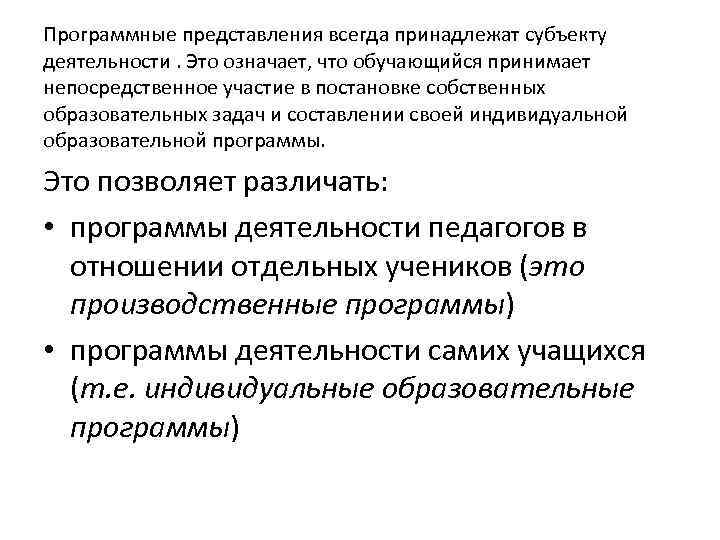 Программные представления всегда принадлежат субъекту деятельности . Это означает, что обучающийся принимает непосредственное участие в постановке собственных образовательных задач и составлении своей индивидуальной образовательной программы.

Это позволяет различать:

• программы деятельности педагогов в отношении отдельных учеников (это производственные программы)
• программы деятельности самих учащихся (т.е. индивидуальные образовательные программы)